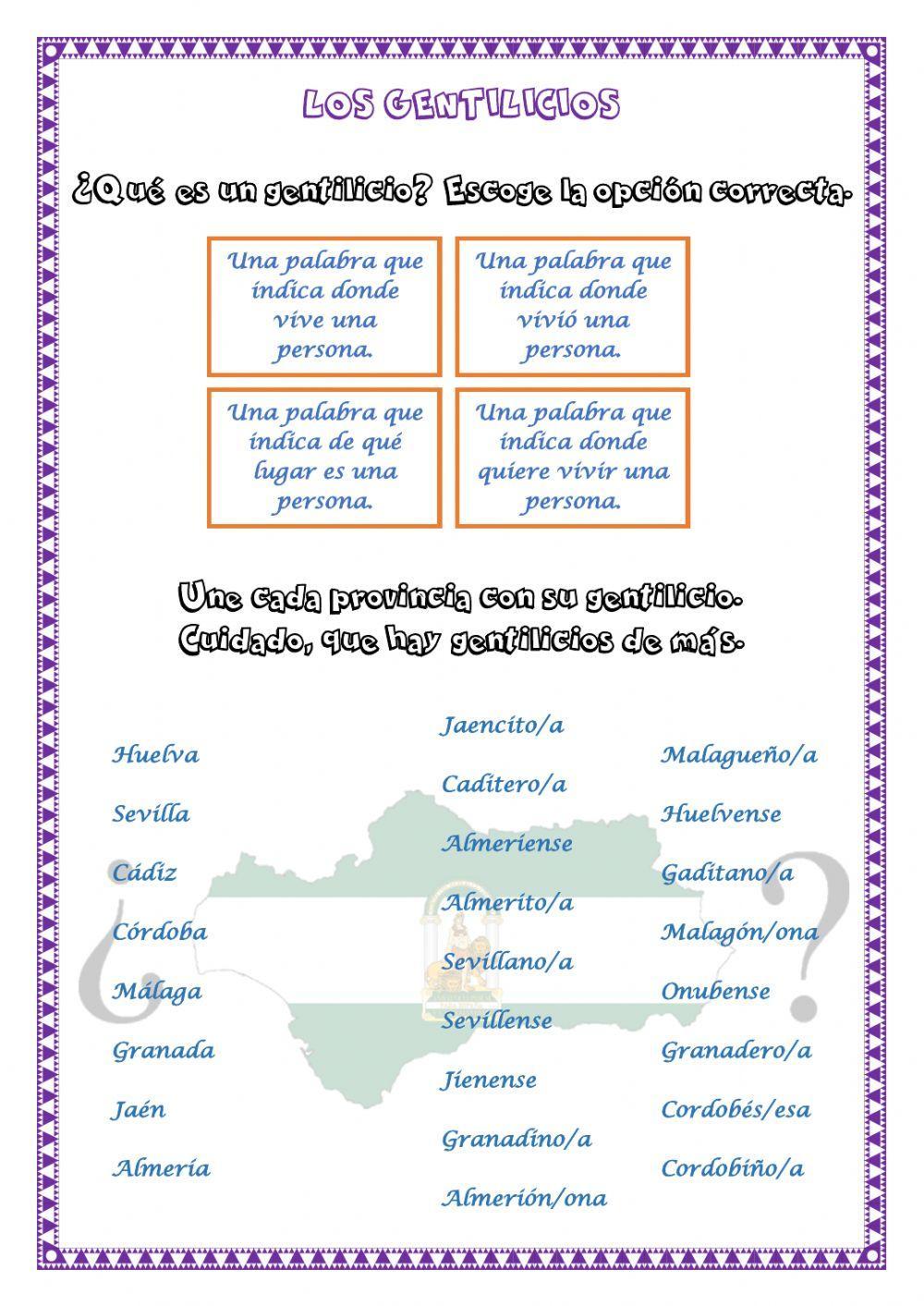 LOS GENTILICIOS

¿Qué es un gentilicio? Escoge la opción correcta.

Una palabra que indica donde vive una persona.

Una palabra que indica donde vivió una persona.

Una palabra que indica de qué lugar es una persona.

Una palabra que indica donde quiere vivir una persona.

Une cada provincia con su gentilicio.
Cuidado, que hay gentilicios de más.

Huelva

Sevilla

Cádiz

Córdoba

Málaga

Granada

Jaén

Almería

Jaencito/a

Caditero/a

Almeriense

Almerito/a

Sevillano/a

Sevillense

Jienense

Granadino/a

Almerión/ona

Malagueño/a

Huelvense

Gaditano/a

Malagón/ona

Onubense

Granadero/a

Cordobés/esa

Cordobiño/a